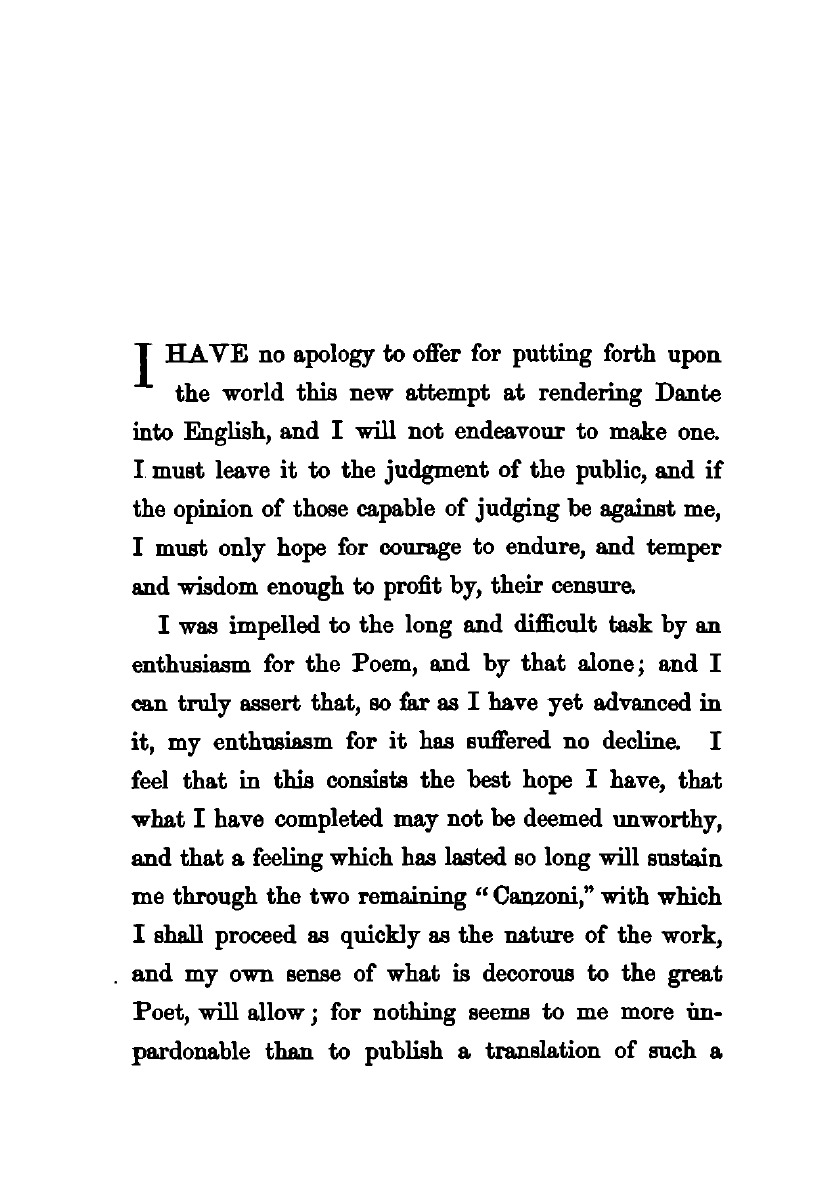 I HAVE no apology to offer for putting forth upon the world this new attempt at rendering Dante into English, and I will not endeavour to make one. I must leave it to the judgment of the public, and if the opinion of those capable of judging be against me, I must only hope for courage to endure, and temper and wisdom enough to profit by, their censure.

I was impelled to the long and difficult task by an enthusiasm for the Poem, and by that alone; and I can truly assert that, so far as I have yet advanced in it, my enthusiasm for it has suffered no decline. I feel that in this consists the best hope I have, that what I have completed may not be deemed unworthy, and that a feeling which has lasted so long will sustain me through the two remaining "Canzoni," with which I shall proceed as quickly as the nature of the work, and my own sense of what is decorous to the great Poet, will allow; for nothing seems to me more unpardonable than to publish a translation of such a